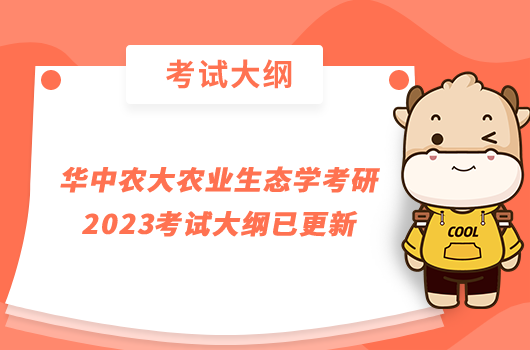 考试大纲

华中农大农业生态学考研
2023考试大纲已更新

COOL